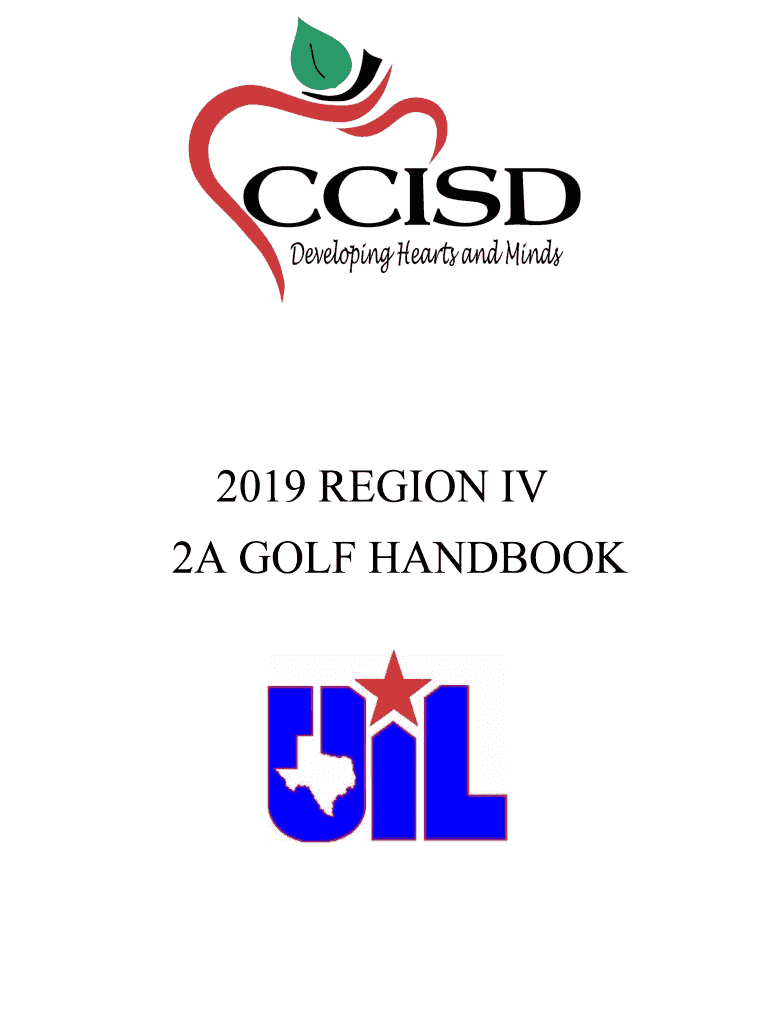 CCISD
Developing Hearts and Minds

2019 REGION IV
2A GOLF HANDBOOK

UIL